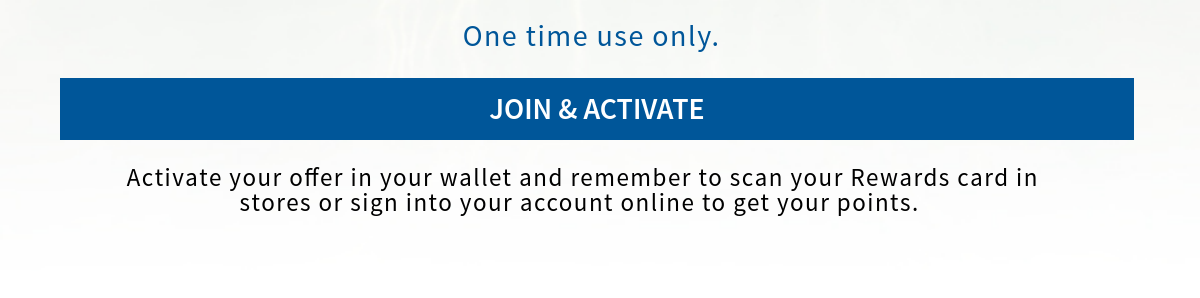 One time use only.

JOIN & ACTIVATE

Activate your offer in your wallet and remember to scan your Rewards card in stores or sign into your account online to get your points.